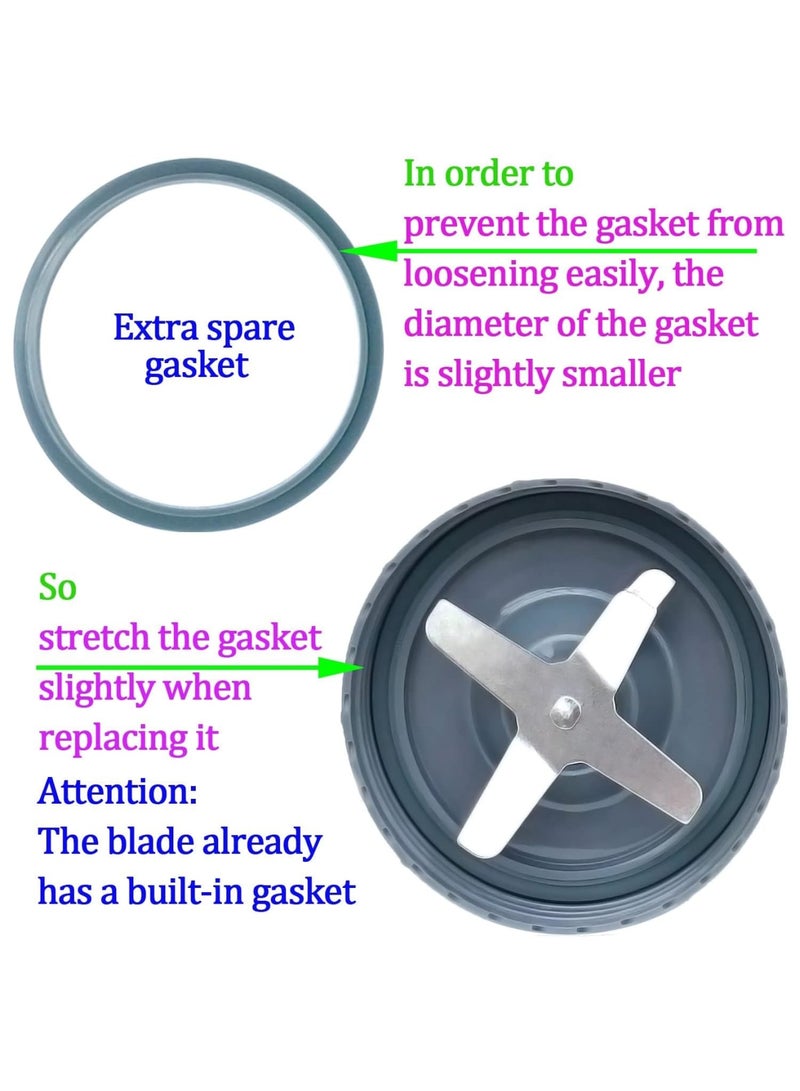 Extra spare gasket

In order to prevent the gasket from loosening easily, the diameter of the gasket is slightly smaller

So stretch the gasket slightly when replacing it

Attention: The blade already has a built-in gasket